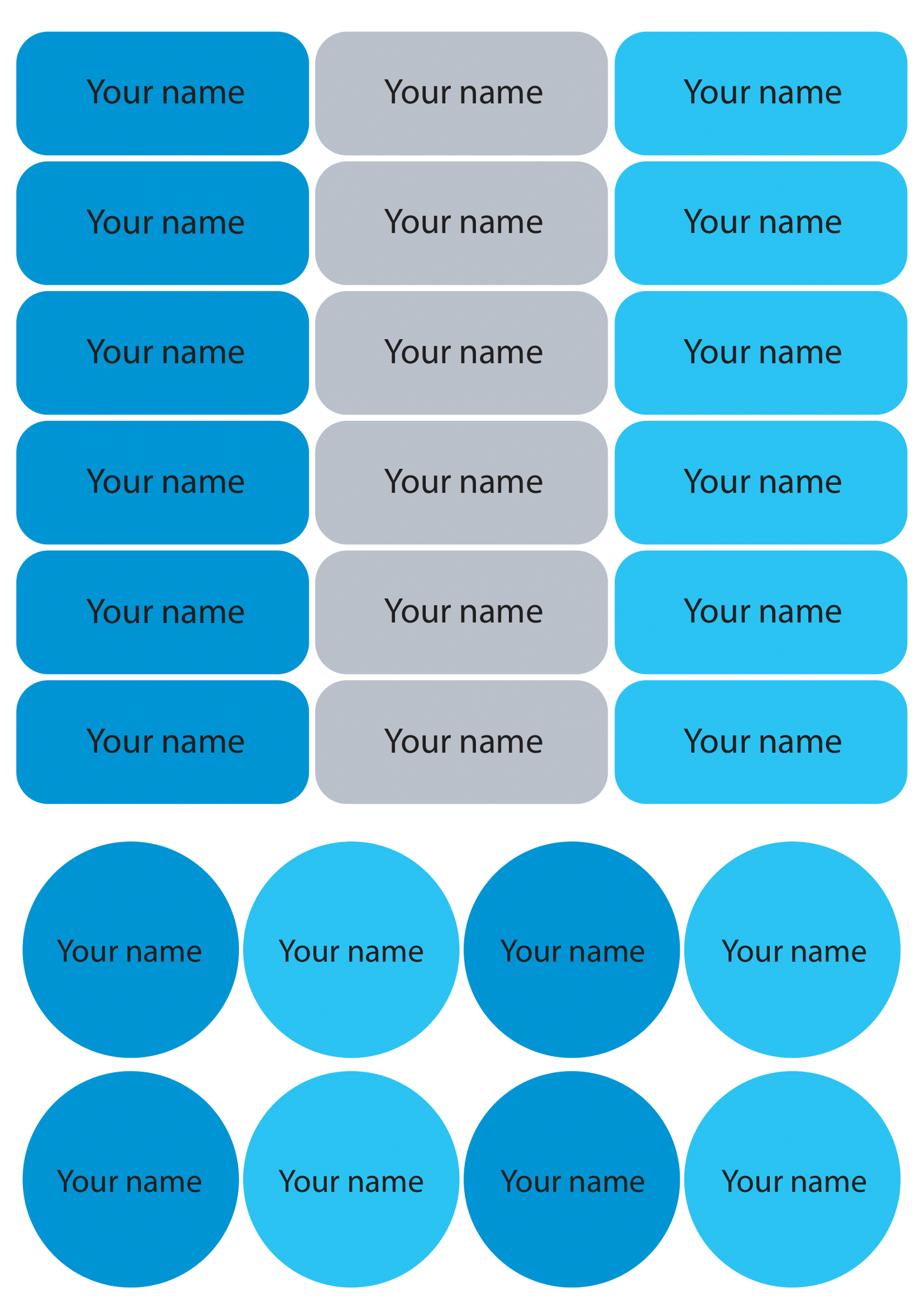 Your name
Your name
Your name
Your name
Your name
Your name
Your name
Your name
Your name
Your name
Your name
Your name
Your name
Your name
Your name
Your name
Your name
Your name

Your name
Your name
Your name
Your name
Your name
Your name
Your name
Your name